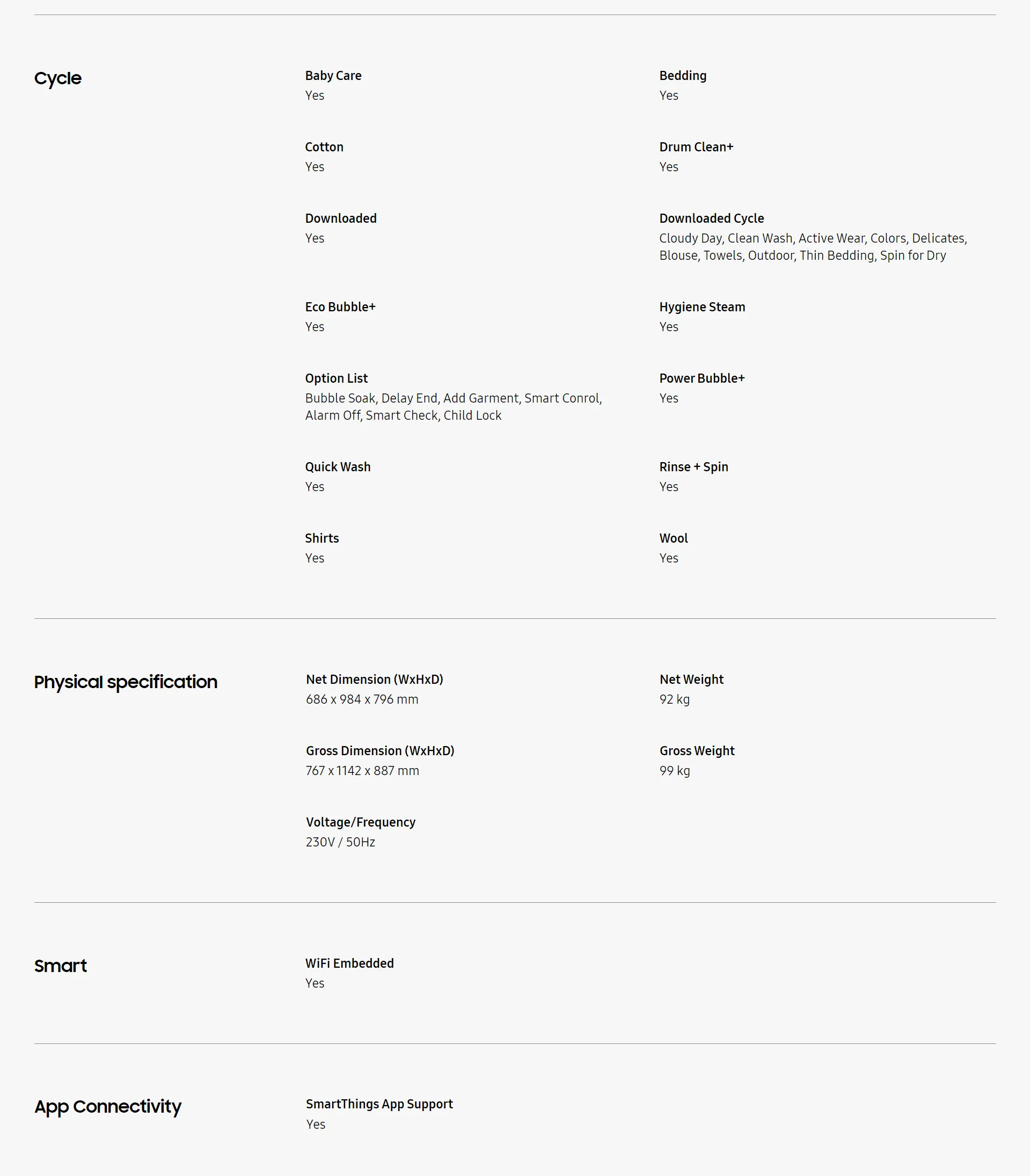 Cycle

Baby Care
Yes

Bedding
Yes

Cotton
Yes

Drum Clean+
Yes

Downloaded
Yes

Downloaded Cycle
Cloudy Day, Clean Wash, Active Wear, Colors, Delicates, Blouse, Towels, Outdoor, Thin Bedding, Spin for Dry

Eco Bubble+
Yes

Hygiene Steam
Yes

Option List
Bubble Soak, Delay End, Add Garment, Smart Conrol, Alarm Off, Smart Check, Child Lock

Power Bubble+
Yes

Quick Wash
Yes

Rinse + Spin
Yes

Shirts
Yes

Wool
Yes

Physical specification

Net Dimension (WxHxD)
686 x 984 x 796 mm

Net Weight
92 kg

Gross Dimension (WxHxD)
767 x 1142 x 887 mm

Gross Weight
99 kg

Voltage/Frequency
230V / 50Hz

Smart

WiFi Embedded
Yes

App Connectivity

SmartThings App Support
Yes